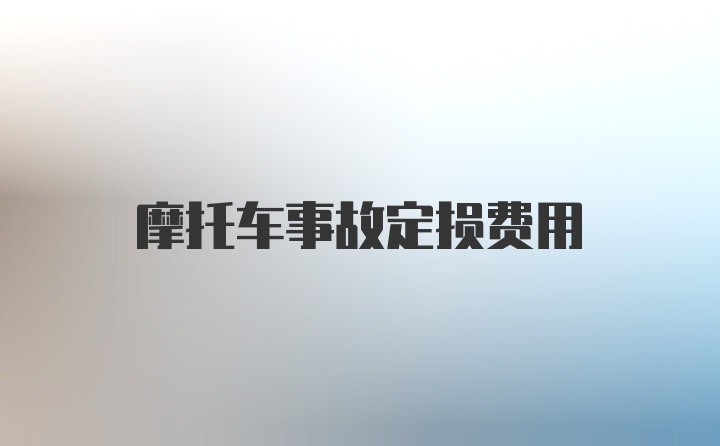 摩托车事故定损费用